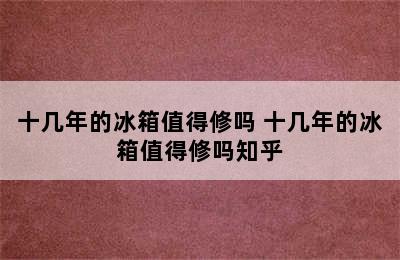 十几年的冰箱值得修吗 十几年的冰箱值得修吗知乎